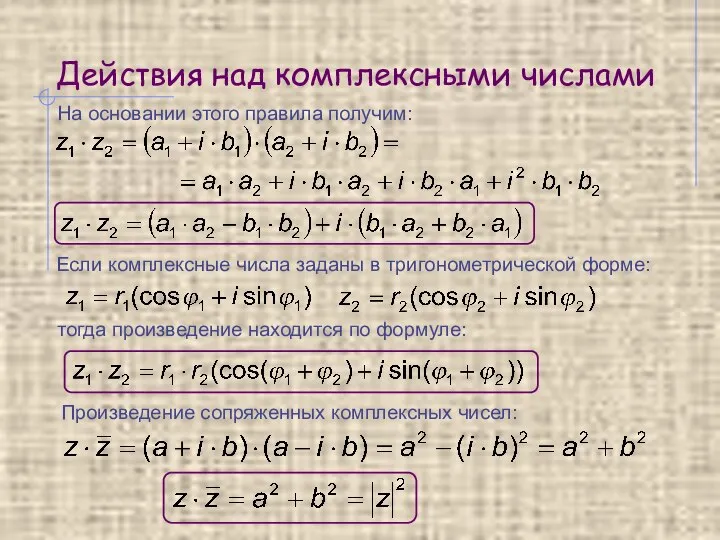 Действия над комплексными числами

На основании этого правила получим:

$z_1 \cdot z_2 = (a_1 + i \cdot b_1) \cdot (a_2 + i \cdot b_2) =$

$= a_1 \cdot a_2 + i \cdot b_1 \cdot a_2 + i \cdot b_2 \cdot a_1 + i^2 \cdot b_1 \cdot b_2$

$z_1 \cdot z_2 = (a_1 \cdot a_2 - b_1 \cdot b_2) + i \cdot (b_1 \cdot a_2 + b_2 \cdot a_1)$

Если комплексные числа заданы в тригонометрической форме:

$z_1 = r_1(\cos\varphi_1 + i\sin\varphi_1)$ $z_2 = r_2(\cos\varphi_2 + i\sin\varphi_2)$

тогда произведение находится по формуле:

$z_1 \cdot z_2 = r_1 \cdot r_2(\cos(\varphi_1 + \varphi_2) + i\sin(\varphi_1 + \varphi_2))$

Произведение сопряженных комплексных чисел:

$z \cdot \bar{z} = (a + i \cdot b) \cdot (a - i \cdot b) = a^2 - (i \cdot b)^2 = a^2 + b^2$

$z \cdot \bar{z} = a^2 + b^2 = |z|^2$